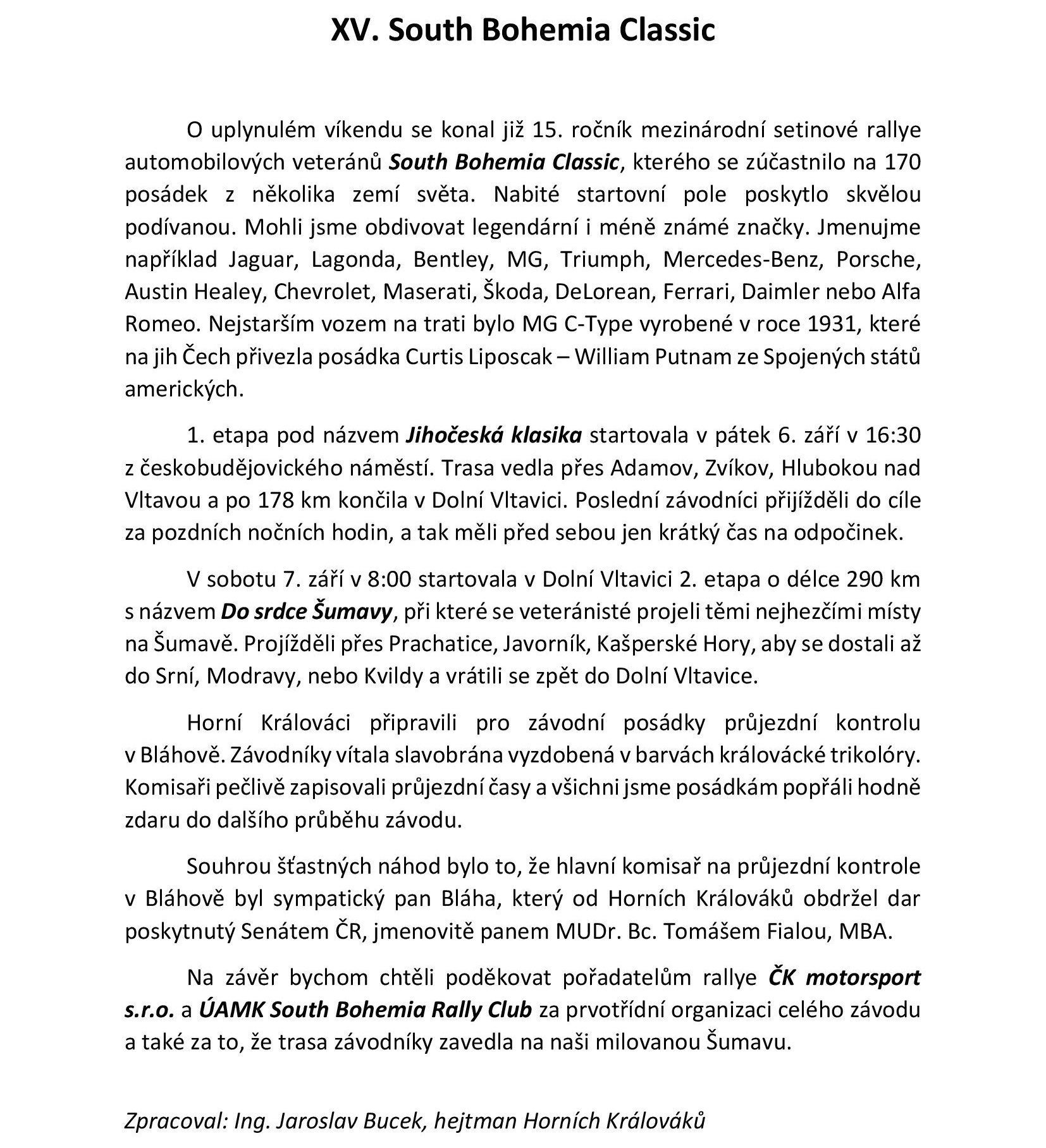 XV. South Bohemia Classic

O uplynulém víkendu se konal již 15. ročník mezinárodní setinové rallye automobilových veteránů South Bohemia Classic, kterého se zúčastnilo na 170 posádek z několika zemí světa. Nabité startovní pole poskytlo skvělou podívanou. Mohli jsme obdivovat legendární i méně známé značky. Jmenujme například Jaguar, Lagonda, Bentley, MG, Triumph, Mercedes-Benz, Porsche, Austin Healey, Chevrolet, Maserati, Škoda, DeLorean, Ferrari, Daimler nebo Alfa Romeo. Nejstarším vozem na trati bylo MG C-Type vyrobené v roce 1931, které na jih Čech přivezla posádka Curtis Liposcak – William Putnam ze Spojených států amerických.

1. etapa pod názvem Jihočeská klasika startovala v pátek 6. září v 16:30 z českobudějovického náměstí. Trasa vedla přes Adamov, Zvíkov, Hlubokou nad Vltavou a po 178 km končila v Dolní Vltavici. Poslední závodníci přijížděli do cíle za pozdních nočních hodin, a tak měli před sebou jen krátký čas na odpočinek.

V sobotu 7. září v 8:00 startovala v Dolní Vltavici 2. etapa o délce 290 km s názvem Do srdce Šumavy, při které se veteránisté projeli těmi nejhezčími místy na Šumavě. Projížděli přes Prachatice, Javorník, Kašperské Hory, aby se dostali až do Srní, Modravy, nebo Kvildy a vrátili se zpět do Dolní Vltavice.

Horní Králováci připravili pro závodní posádky průjezdní kontrolu v Bláhově. Závodníky vítala slavobrána vyzdobená v barvách královácké trikolóry. Komisaři pečlivě zapisovali průjezdní časy a všichni jsme posádkám popřáli hodně zdaru do dalšího průběhu závodu.

Souhrou šťastných náhod bylo to, že hlavní komisař na průjezdní kontrole v Bláhově byl sympatický pan Bláha, který od Horních Králováků obdržel dar poskytnutý Senátem ČR, jmenovitě panem MUDr. Bc. Tomášem Fialou, MBA.

Na závěr bychom chtěli poděkovat pořadatelům rallye ČK motorsport s.r.o. a ÚAMK South Bohemia Rally Club za prvotřídní organizaci celého závodu a také za to, že trasa závodníky zavedla na naši milovanou Šumavu.

Zpracoval: Ing. Jaroslav Bucek, hejtman Horních Králováků